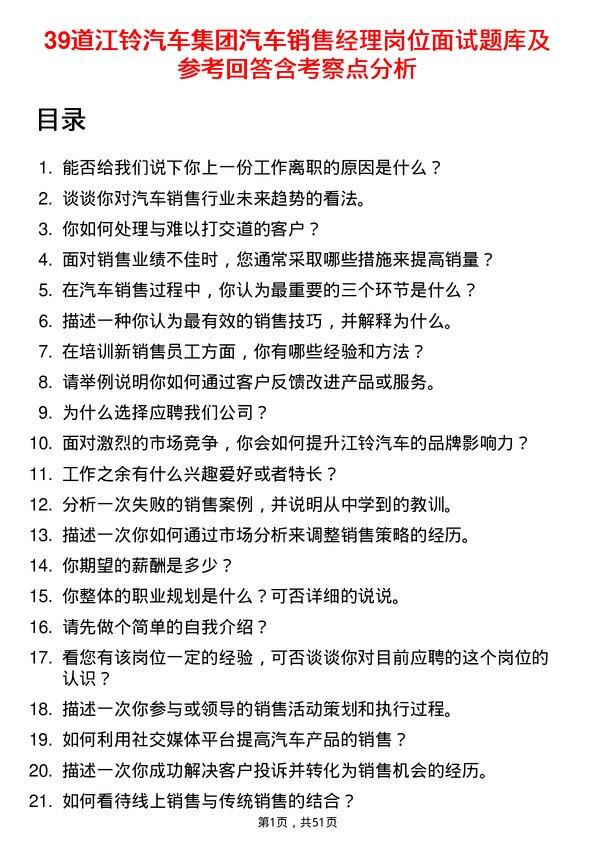 39道江铃汽车集团汽车销售经理岗位面试题库及参考回答含考察点分析

目录

1. 能否给我们说下你上一份工作离职的原因是什么？
2. 谈谈你对汽车销售行业未来趋势的看法。
3. 你如何处理与难以打交道的客户？
4. 面对销售业绩不佳时，您通常采取哪些措施来提高销量？
5. 在汽车销售过程中，你认为最重要的三个环节是什么？
6. 描述一种你认为最有效的销售技巧，并解释为什么。
7. 在培训新销售员工方面，你有哪些经验和方法？
8. 请举例说明你如何通过客户反馈改进产品或服务。
9. 为什么选择应聘我们公司？
10. 面对激烈的市场竞争，你会如何提升江铃汽车的品牌影响力？
11. 工作之余有什么兴趣爱好或者特长？
12. 分析一次失败的销售案例，并说明从中学到的教训。
13. 描述一次你如何通过市场分析来调整销售策略的经历。
14. 你期望的薪酬是多少？
15. 你整体的职业规划是什么？可否详细的说说。
16. 请先做个简单的自我介绍？
17. 看您有该岗位一定的经验，可否谈谈你对目前应聘的这个岗位的认识？
18. 描述一次你参与或领导的销售活动策划和执行过程。
19. 如何利用社交媒体平台提高汽车产品的销售？
20. 描述一次你成功解决客户投诉并转化为销售机会的经历。
21. 如何看待线上销售与传统销售的结合？

第1页，共51页